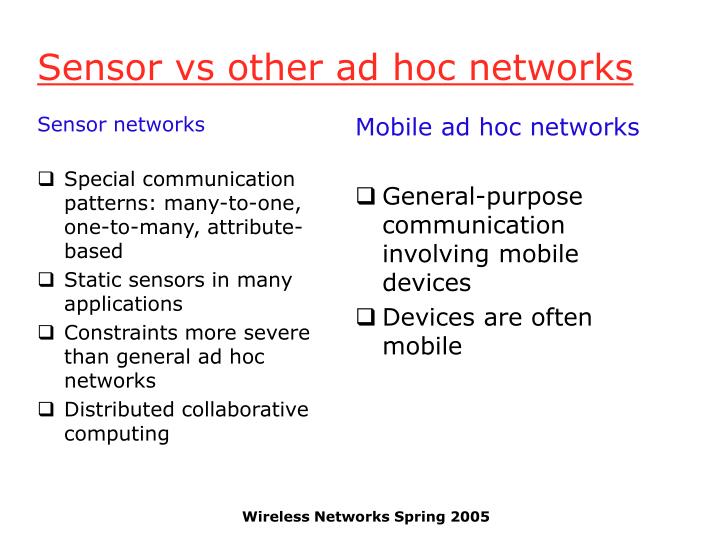 Sensor vs other ad hoc networks

Sensor networks

❑ Special communication patterns: many-to-one, one-to-many, attribute-based
❑ Static sensors in many applications
❑ Constraints more severe than general ad hoc networks
❑ Distributed collaborative computing

Mobile ad hoc networks

❑ General-purpose communication involving mobile devices
❑ Devices are often mobile

Wireless Networks Spring 2005